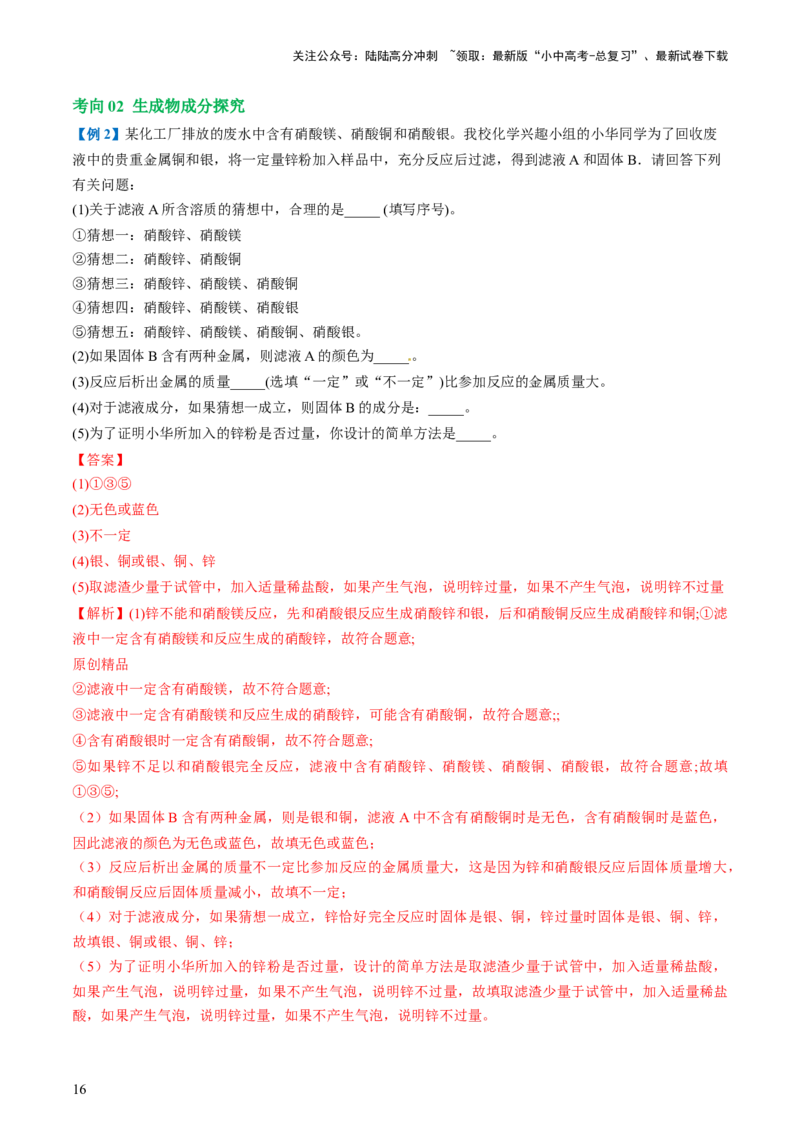 关注公众号：陆陆高分冲刺 ~领取：最新版“小中高考-总复习”、最新试卷下载

考向02 生成物成分探究

【例2】某化工厂排放的废水中含有硝酸镁、硝酸铜和硝酸银。我校化学兴趣小组的小华同学为了回收废液中的贵重金属铜和银，将一定量锌粉加入样品中，充分反应后过滤，得到滤液A和固体B．请回答下列有关问题：

(1)关于滤液A所含溶质的猜想中，合理的是____(填写序号)。

①猜想一：硝酸锌、硝酸镁

②猜想二：硝酸锌、硝酸铜

③猜想三：硝酸锌、硝酸镁、硝酸铜

④猜想四：硝酸锌、硝酸镁、硝酸银

⑤猜想五：硝酸锌、硝酸镁、硝酸铜、硝酸银。

(2)如果固体B含有两种金属，则滤液A的颜色为____。

(3)反应后析出金属的质量____(选填“一定”或“不一定”)比参加反应的金属质量大。

(4)对于滤液成分，如果猜想一成立，则固体B的成分是：____。

(5)为了证明小华所加入的锌粉是否过量，你设计的简单方法是____。

【答案】

(1)①③⑤

(2)无色或蓝色

(3)不一定

(4)银、铜或银、铜、锌

(5)取滤渣少量于试管中，加入适量稀盐酸，如果产生气泡，说明锌过量，如果不产生气泡，说明锌不过量

【解析】(1)锌不能和硝酸镁反应，先和硝酸银反应生成硝酸锌和银，后和硝酸铜反应生成硝酸锌和铜;①滤液中一定含有硝酸镁和反应生成的硝酸锌，故符合题意;

原创精品

②滤液中一定含有硝酸镁，故不符合题意;

③滤液中一定含有硝酸镁和反应生成的硝酸锌，可能含有硝酸铜，故符合题意;;

④含有硝酸银时一定含有硝酸铜，故不符合题意;

⑤如果锌不足以和硝酸银完全反应，滤液中含有硝酸锌、硝酸镁、硝酸铜、硝酸银，故符合题意;故填①③⑤;

（2）如果固体B含有两种金属，则是银和铜，滤液A中不含有硝酸铜时是无色，含有硝酸铜时是蓝色，因此滤液的颜色为无色或蓝色，故填无色或蓝色;

（3）反应后析出金属的质量不一定比参加反应的金属质量大，这是因为锌和硝酸银反应后固体质量增大，和硝酸铜反应后固体质量减小，故填不一定;

（4）对于滤液成分，如果猜想一成立，锌恰好完全反应时固体是银、铜，锌过量时固体是银、铜、锌，故填银、铜或银、铜、锌;

（5）为了证明小华所加入的锌粉是否过量，设计的简单方法是取滤渣少量于试管中，加入适量稀盐酸，如果产生气泡，说明锌过量，如果不产生气泡，说明锌不过量，故填取滤渣少量于试管中，加入适量稀盐酸，如果产生气泡，说明锌过量，如果不产生气泡，说明锌不过量。

16